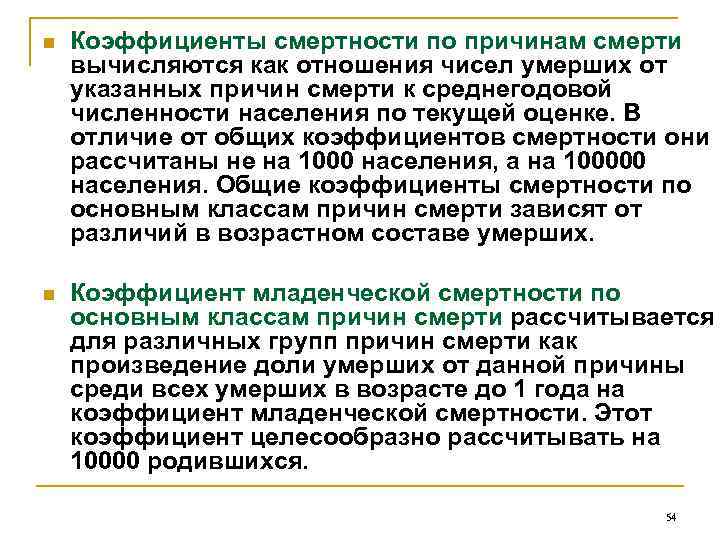 Коэффициенты смертности по причинам смерти вычисляются как отношения чисел умерших от указанных причин смерти к среднегодовой численности населения по текущей оценке. В отличие от общих коэффициентов смертности они рассчитаны не на 1000 населения, а на 100000 населения. Общие коэффициенты смертности по основным классам причин смерти зависят от различий в возрастном составе умерших.

Коэффициент младенческой смертности по основным классам причин смерти рассчитывается для различных групп причин смерти как произведение доли умерших от данной причины среди всех умерших в возрасте до 1 года на коэффициент младенческой смертности. Этот коэффициент целесообразно рассчитывать на 10000 родившихся.

54